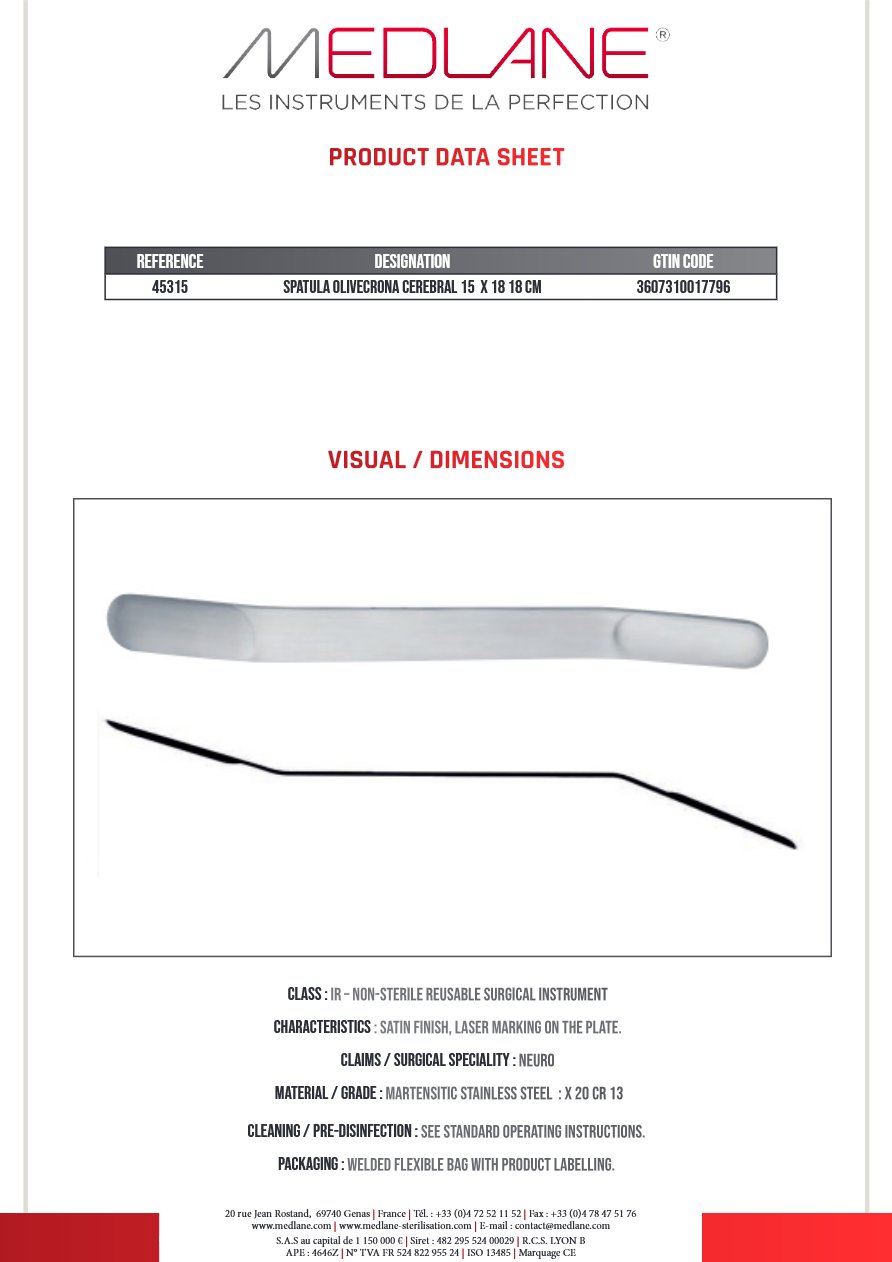 MEDLANE®
LES INSTRUMENTS DE LA PERFECTION

PRODUCT DATA SHEET

| REFERENCE | DESIGNATION | GTIN CODE |
|---|---|---|
| 45315 | SPATULA OLIVECRONA CEREBRAL 15 X 18 18 CM | 3607310017796 |

VISUAL / DIMENSIONS

CLASS : IR – NON-STERILE REUSABLE SURGICAL INSTRUMENT

CHARACTERISTICS : SATIN FINISH, LASER MARKING ON THE PLATE.

CLAIMS / SURGICAL SPECIALITY : NEURO

MATERIAL / GRADE : MARTENSITIC STAINLESS STEEL : X 20 CR 13

CLEANING / PRE-DISINFECTION : SEE STANDARD OPERATING INSTRUCTIONS.

PACKAGING : WELDED FLEXIBLE BAG WITH PRODUCT LABELLING.

20 rue Jean Rostand, 69740 Genas | France | Tél. : +33 (0)4 72 52 11 52 | Fax : +33 (0)4 78 47 51 76
www.medlane.com | www.medlane-sterilisation.com | E-mail : contact@medlane.com
S.A.S au capital de 1 150 000 € | Siret : 482 295 524 00029 | R.C.S. LYON B
APE : 4646Z | N° TVA FR 524 822 955 24 | ISO 13485 | Marquage CE